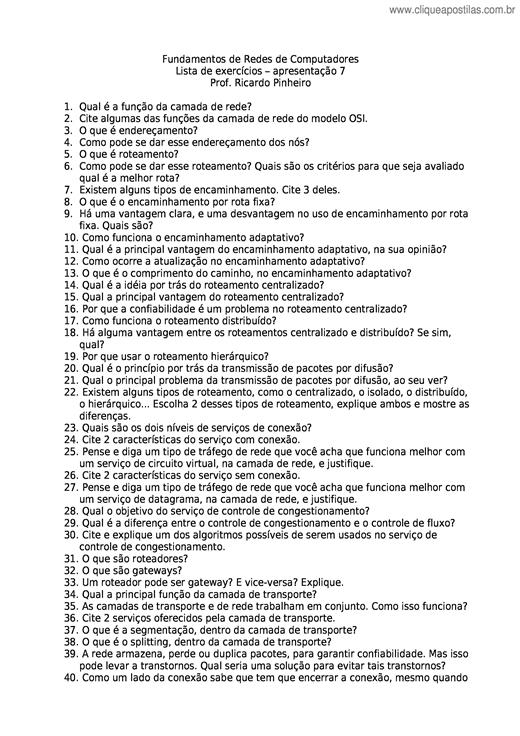 www.cliqueapostilas.com.br

Fundamentos de Redes de Computadores
Lista de exercícios – apresentação 7
Prof. Ricardo Pinheiro

1. Qual é a função da camada de rede?
2. Cite algumas das funções da camada de rede do modelo OSI.
3. O que é endereçamento?
4. Como pode se dar esse endereçamento dos nós?
5. O que é roteamento?
6. Como pode se dar esse roteamento? Quais são os critérios para que seja avaliado qual é a melhor rota?
7. Existem alguns tipos de encaminhamento. Cite 3 deles.
8. O que é o encaminhamento por rota fixa?
9. Há uma vantagem clara, e uma desvantagem no uso de encaminhamento por rota fixa. Quais são?
10. Como funciona o encaminhamento adaptativo?
11. Qual é a principal vantagem do encaminhamento adaptativo, na sua opinião?
12. Como ocorre a atualização no encaminhamento adaptativo?
13. O que é o comprimento do caminho, no encaminhamento adaptativo?
14. Qual é a idéia por trás do roteamento centralizado?
15. Qual a principal vantagem do roteamento centralizado?
16. Por que a confiabilidade é um problema no roteamento centralizado?
17. Como funciona o roteamento distribuído?
18. Há alguma vantagem entre os roteamentos centralizado e distribuído? Se sim, qual?
19. Por que usar o roteamento hierárquico?
20. Qual é o princípio por trás da transmissão de pacotes por difusão?
21. Qual o principal problema da transmissão de pacotes por difusão, ao seu ver?
22. Existem alguns tipos de roteamento, como o centralizado, o isolado, o distribuído, o hierárquico... Escolha 2 desses tipos de roteamento, explique ambos e mostre as diferenças.
23. Quais são os dois níveis de serviços de conexão?
24. Cite 2 características do serviço com conexão.
25. Pense e diga um tipo de tráfego de rede que você acha que funciona melhor com um serviço de circuito virtual, na camada de rede, e justifique.
26. Cite 2 características do serviço sem conexão.
27. Pense e diga um tipo de tráfego de rede que você acha que funciona melhor com um serviço de datagrama, na camada de rede, e justifique.
28. Qual o objetivo do serviço de controle de congestionamento?
29. Qual é a diferença entre o controle de congestionamento e o controle de fluxo?
30. Cite e explique um dos algoritmos possíveis de serem usados no serviço de controle de congestionamento.
31. O que são roteadores?
32. O que são gateways?
33. Um roteador pode ser gateway? E vice-versa? Explique.
34. Qual a principal função da camada de transporte?
35. As camadas de transporte e de rede trabalham em conjunto. Como isso funciona?
36. Cite 2 serviços oferecidos pela camada de transporte.
37. O que é a segmentação, dentro da camada de transporte?
38. O que é o splitting, dentro da camada de transporte?
39. A rede armazena, perde ou duplica pacotes, para garantir confiabilidade. Mas isso pode levar a transtornos. Qual seria uma solução para evitar tais transtornos?
40. Como um lado da conexão sabe que tem que encerrar a conexão, mesmo quando